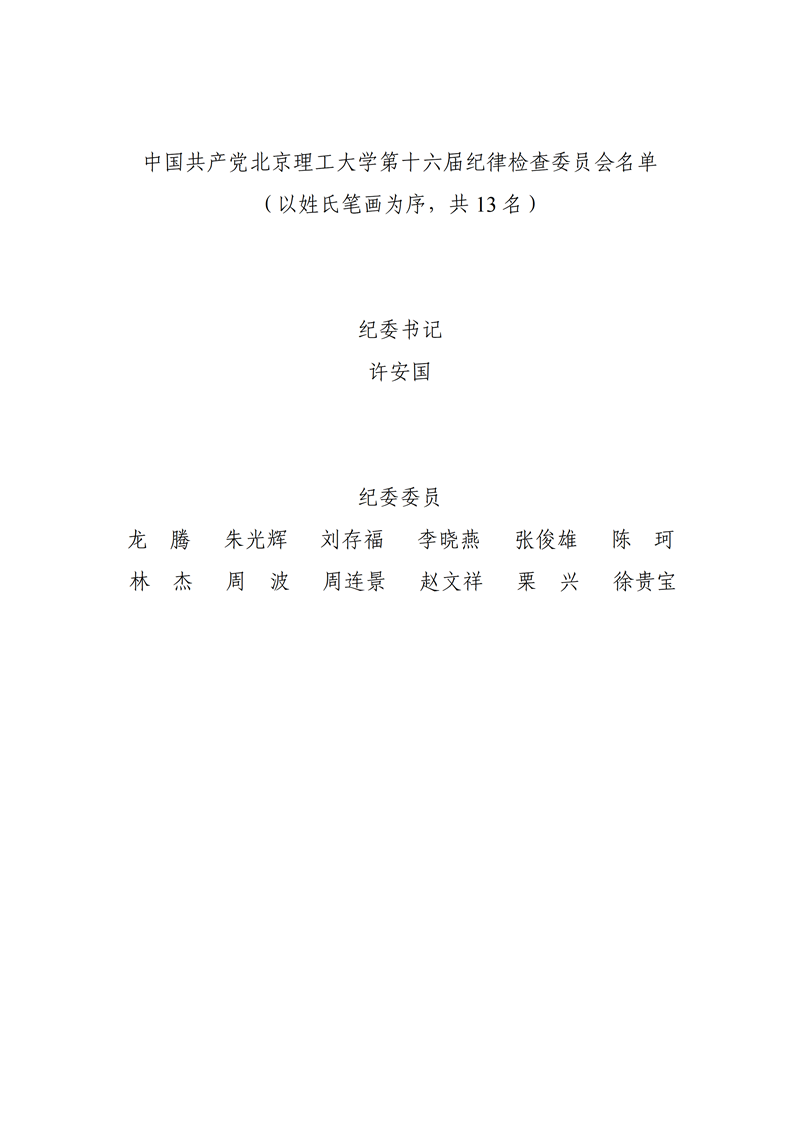 中国共产党北京理工大学第十六届纪律检查委员会名单
（以姓氏笔画为序，共 13 名）

纪委书记
许安国

纪委委员
龙　腾　朱光辉　刘存福　李晓燕　张俊雄　陈　珂
林　杰　周　波　周连景　赵文祥　栗　兴　徐贵宝